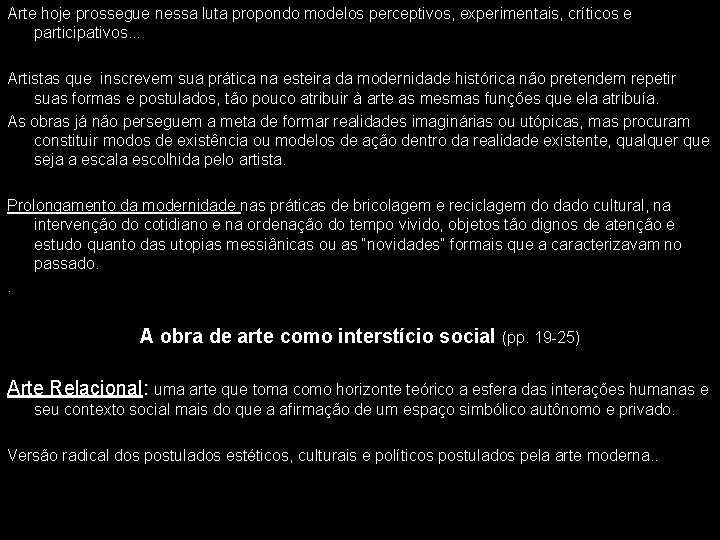 Arte hoje prossegue nessa luta propondo modelos perceptivos, experimentais, críticos e participativos...

Artistas que inscrevem sua prática na esteira da modernidade histórica não pretendem repetir suas formas e postulados, tão pouco atribuir à arte as mesmas funções que ela atribuía.

As obras já não perseguem a meta de formar realidades imaginárias ou utópicas, mas procuram constituir modos de existência ou modelos de ação dentro da realidade existente, qualquer que seja a escala escolhida pelo artista.

Prolongamento da modernidade nas práticas de bricolagem e reciclagem do dado cultural, na intervenção do cotidiano e na ordenação do tempo vivido, objetos tão dignos de atenção e estudo quanto das utopias messiânicas ou as "novidades" formais que a caracterizavam no passado.

.

A obra de arte como interstício social (pp. 19-25)

Arte Relacional: uma arte que toma como horizonte teórico a esfera das interações humanas e seu contexto social mais do que a afirmação de um espaço simbólico autônomo e privado.

Versão radical dos postulados estéticos, culturais e políticos postulados pela arte moderna..